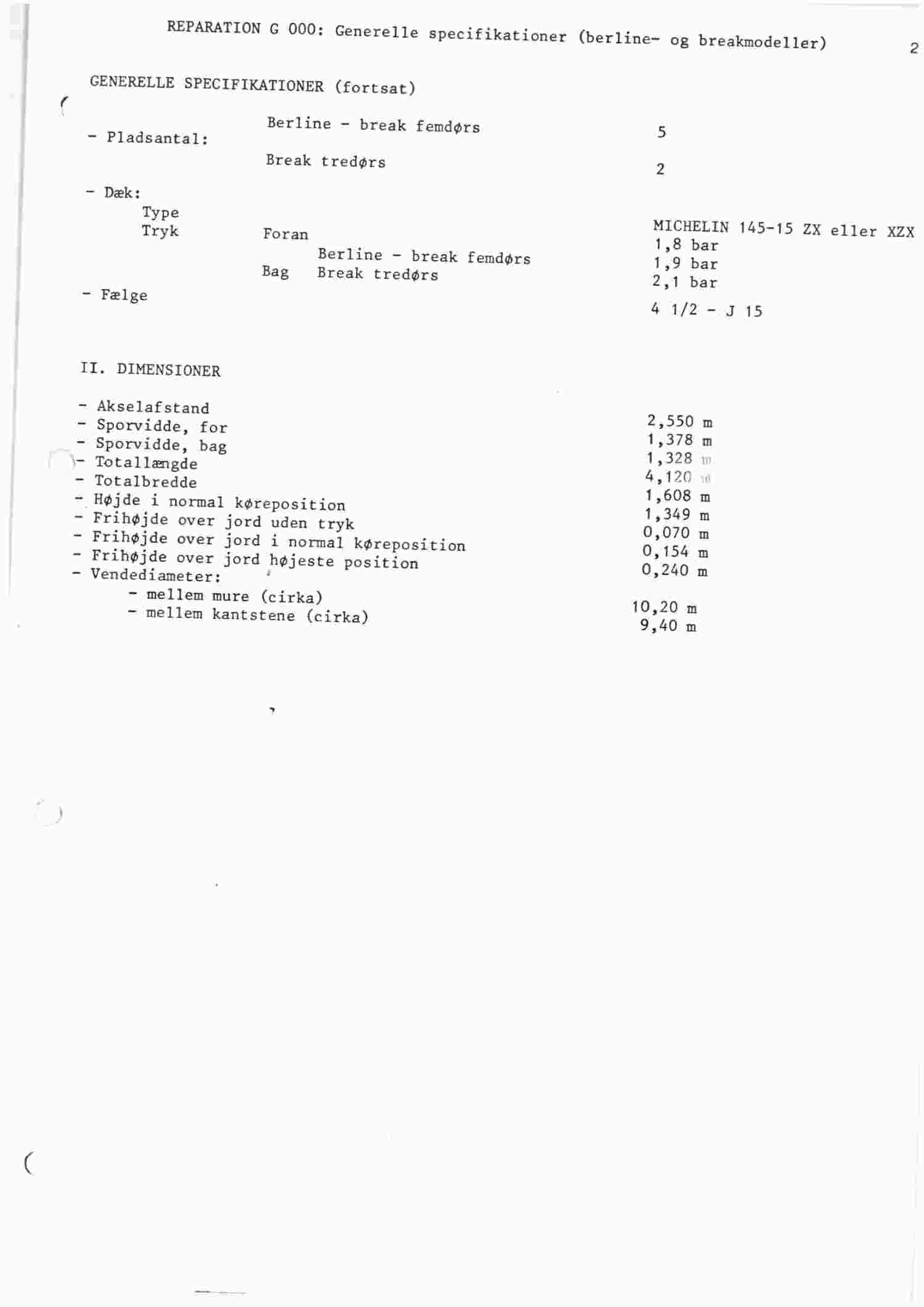 REPARATION G 000: Generelle specifikationer (berline- og breakmodeller) 2

GENERELLE SPECIFIKATIONER (fortsat)

- Pladsantal: Berline - break femdørs 5
Break tredørs 2

- Dæk:
Type MICHELIN 145-15 ZX eller XZX
Tryk Foran 1,8 bar
Bag Berline - break femdørs 1,9 bar
Break tredørs 2,1 bar
- Fælge 4 1/2 - J 15

II. DIMENSIONER

- Akselafstand 2,550 m
- Sporvidde, for 1,378 m
- Sporvidde, bag 1,328 m
- Totallængde 4,120 m
- Totalbredde 1,608 m
- Højde i normal køreposition 1,349 m
- Frihøjde over jord uden tryk 0,070 m
- Frihøjde over jord i normal køreposition 0,154 m
- Frihøjde over jord højeste position 0,240 m
- Vendediameter:
- mellem mure (cirka) 10,20 m
- mellem kantstene (cirka) 9,40 m